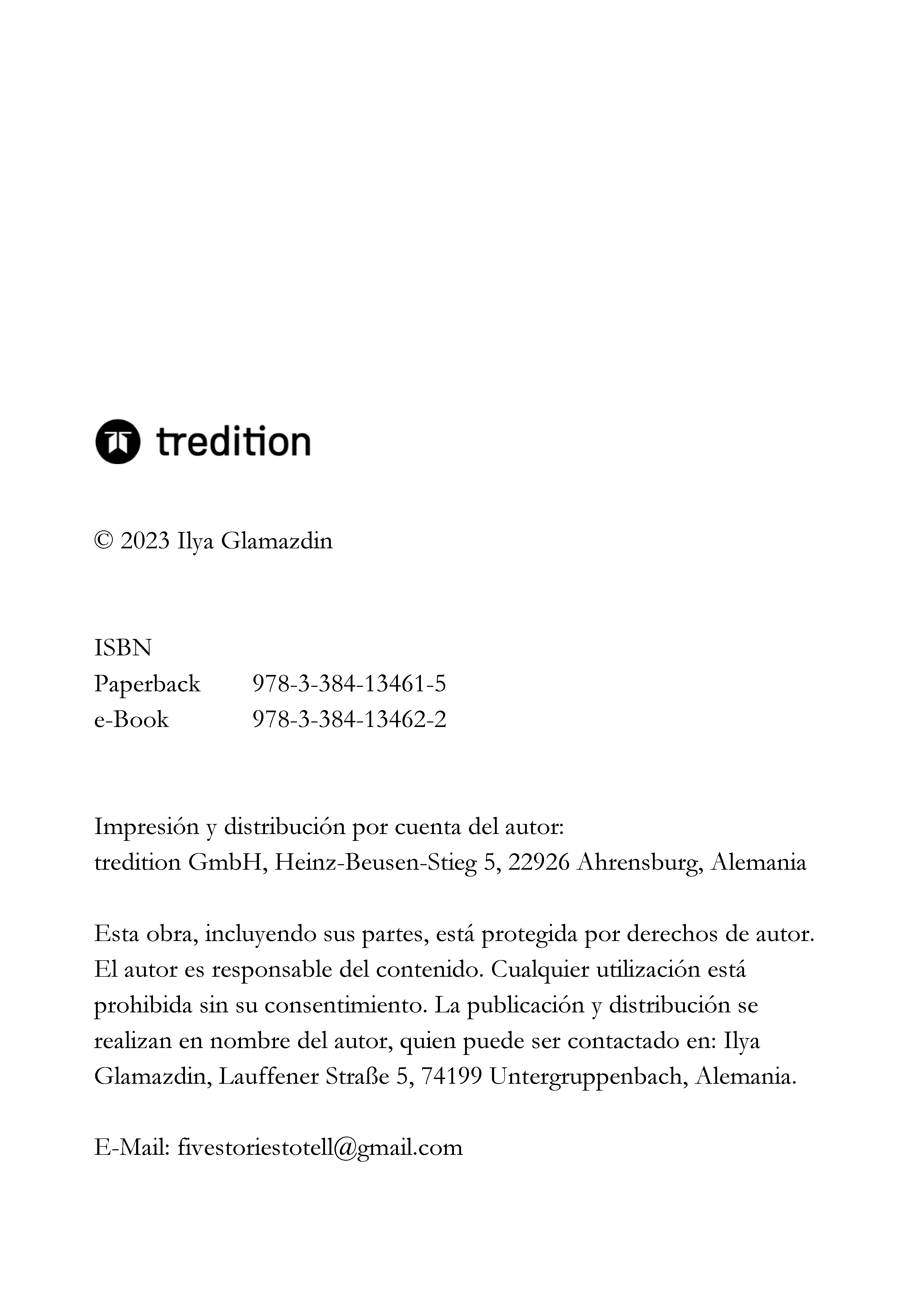 tredition

© 2023 Ilya Glamazdin

ISBN
Paperback 978-3-384-13461-5
e-Book 978-3-384-13462-2

Impresión y distribución por cuenta del autor:
tredition GmbH, Heinz-Beusen-Stieg 5, 22926 Ahrensburg, Alemania

Esta obra, incluyendo sus partes, está protegida por derechos de autor. El autor es responsable del contenido. Cualquier utilización está prohibida sin su consentimiento. La publicación y distribución se realizan en nombre del autor, quien puede ser contactado en: Ilya Glamazdin, Lauffener Straße 5, 74199 Untergruppenbach, Alemania.

E-Mail: fivestoriestotell@gmail.com